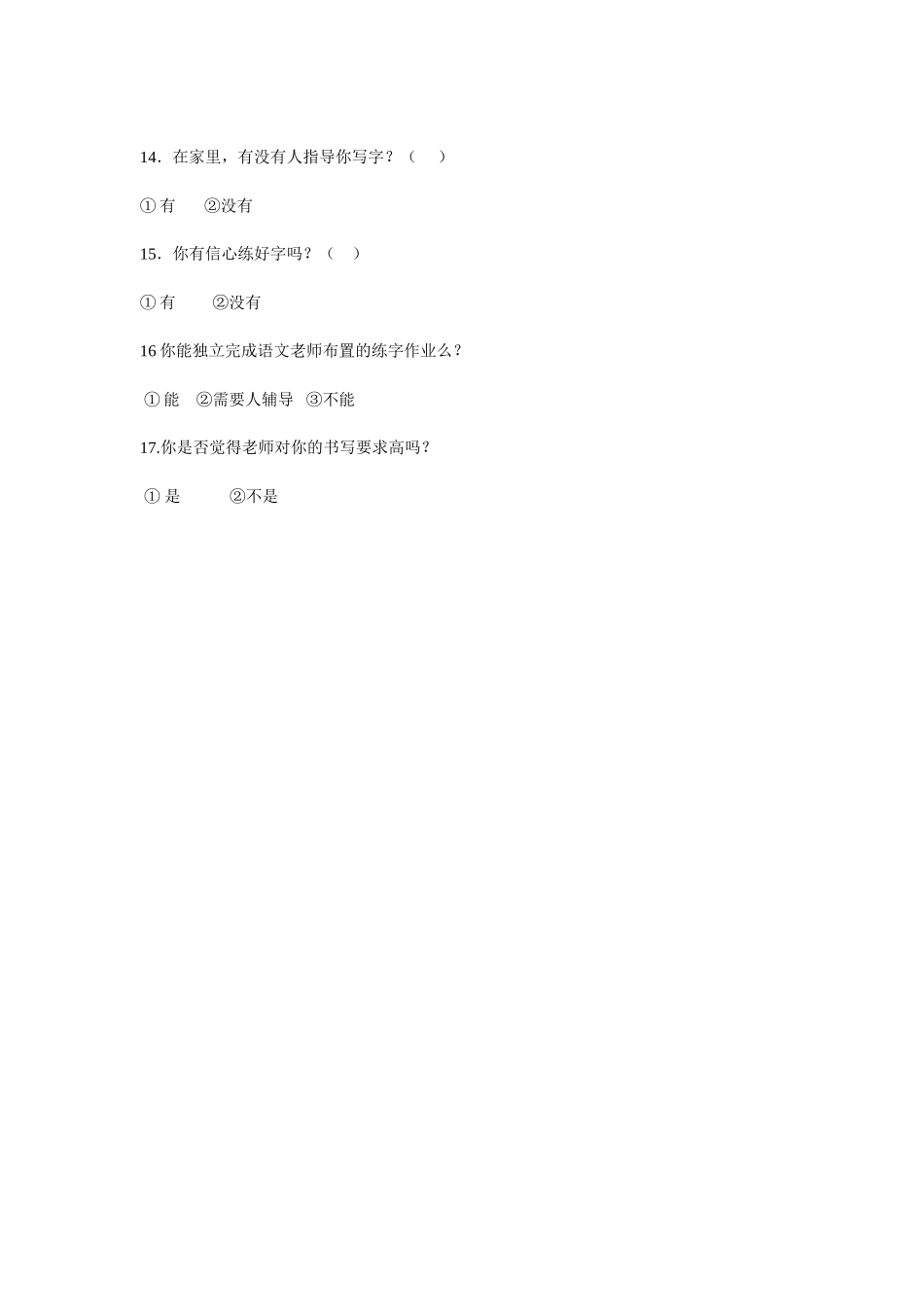 14．在家里，有没有人指导你写字？（　）

①有 ②没有

15．你有信心练好字吗？（　）

①有 ②没有

16你能独立完成语文老师布置的练字作业么？

①能 ②需要人辅导 ③不能

17.你是否觉得老师对你的书写要求高吗？

①是 ②不是